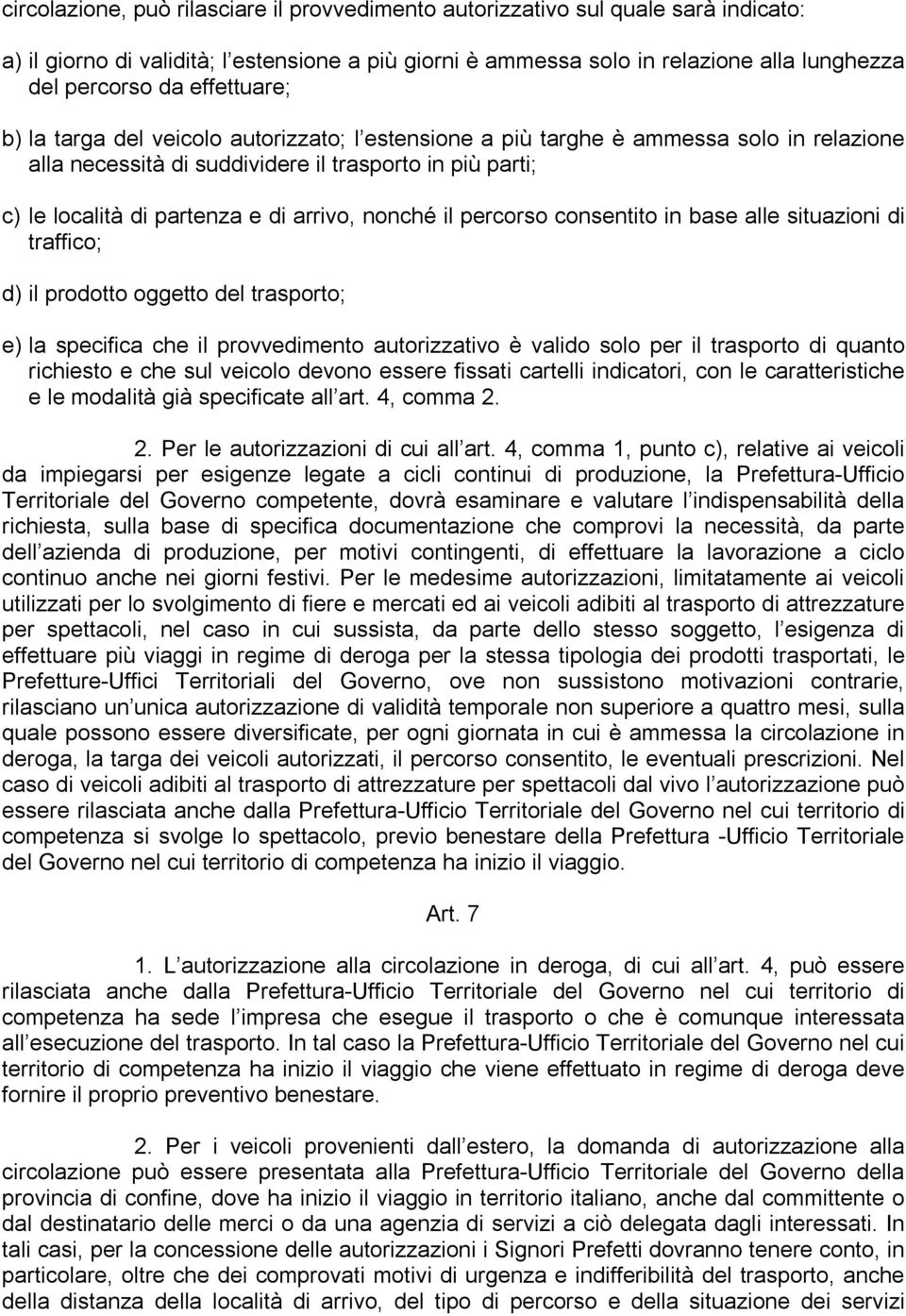 circolazione, può rilasciare il provvedimento autorizzativo sul quale sarà indicato:

a) il giorno di validità; l estensione a più giorni è ammessa solo in relazione alla lunghezza del percorso da effettuare;

b) la targa del veicolo autorizzato; l estensione a più targhe è ammessa solo in relazione alla necessità di suddividere il trasporto in più parti;

c) le località di partenza e di arrivo, nonché il percorso consentito in base alle situazioni di traffico;

d) il prodotto oggetto del trasporto;

e) la specifica che il provvedimento autorizzativo è valido solo per il trasporto di quanto richiesto e che sul veicolo devono essere fissati cartelli indicatori, con le caratteristiche e le modalità già specificate all art. 4, comma 2.

2. Per le autorizzazioni di cui all art. 4, comma 1, punto c), relative ai veicoli da impiegarsi per esigenze legate a cicli continui di produzione, la Prefettura-Ufficio Territoriale del Governo competente, dovrà esaminare e valutare l indispensabilità della richiesta, sulla base di specifica documentazione che comprovi la necessità, da parte dell azienda di produzione, per motivi contingenti, di effettuare la lavorazione a ciclo continuo anche nei giorni festivi. Per le medesime autorizzazioni, limitatamente ai veicoli utilizzati per lo svolgimento di fiere e mercati ed ai veicoli adibiti al trasporto di attrezzature per spettacoli, nel caso in cui sussista, da parte dello stesso soggetto, l esigenza di effettuare più viaggi in regime di deroga per la stessa tipologia dei prodotti trasportati, le Prefetture-Uffici Territoriali del Governo, ove non sussistono motivazioni contrarie, rilasciano un unica autorizzazione di validità temporale non superiore a quattro mesi, sulla quale possono essere diversificate, per ogni giornata in cui è ammessa la circolazione in deroga, la targa dei veicoli autorizzati, il percorso consentito, le eventuali prescrizioni. Nel caso di veicoli adibiti al trasporto di attrezzature per spettacoli dal vivo l autorizzazione può essere rilasciata anche dalla Prefettura-Ufficio Territoriale del Governo nel cui territorio di competenza si svolge lo spettacolo, previo benestare della Prefettura -Ufficio Territoriale del Governo nel cui territorio di competenza ha inizio il viaggio.

Art. 7

1. L autorizzazione alla circolazione in deroga, di cui all art. 4, può essere rilasciata anche dalla Prefettura-Ufficio Territoriale del Governo nel cui territorio di competenza ha sede l impresa che esegue il trasporto o che è comunque interessata all esecuzione del trasporto. In tal caso la Prefettura-Ufficio Territoriale del Governo nel cui territorio di competenza ha inizio il viaggio che viene effettuato in regime di deroga deve fornire il proprio preventivo benestare.

2. Per i veicoli provenienti dall estero, la domanda di autorizzazione alla circolazione può essere presentata alla Prefettura-Ufficio Territoriale del Governo della provincia di confine, dove ha inizio il viaggio in territorio italiano, anche dal committente o dal destinatario delle merci o da una agenzia di servizi a ciò delegata dagli interessati. In tali casi, per la concessione delle autorizzazioni i Signori Prefetti dovranno tenere conto, in particolare, oltre che dei comprovati motivi di urgenza e indifferibilità del trasporto, anche della distanza della località di arrivo, del tipo di percorso e della situazione dei servizi